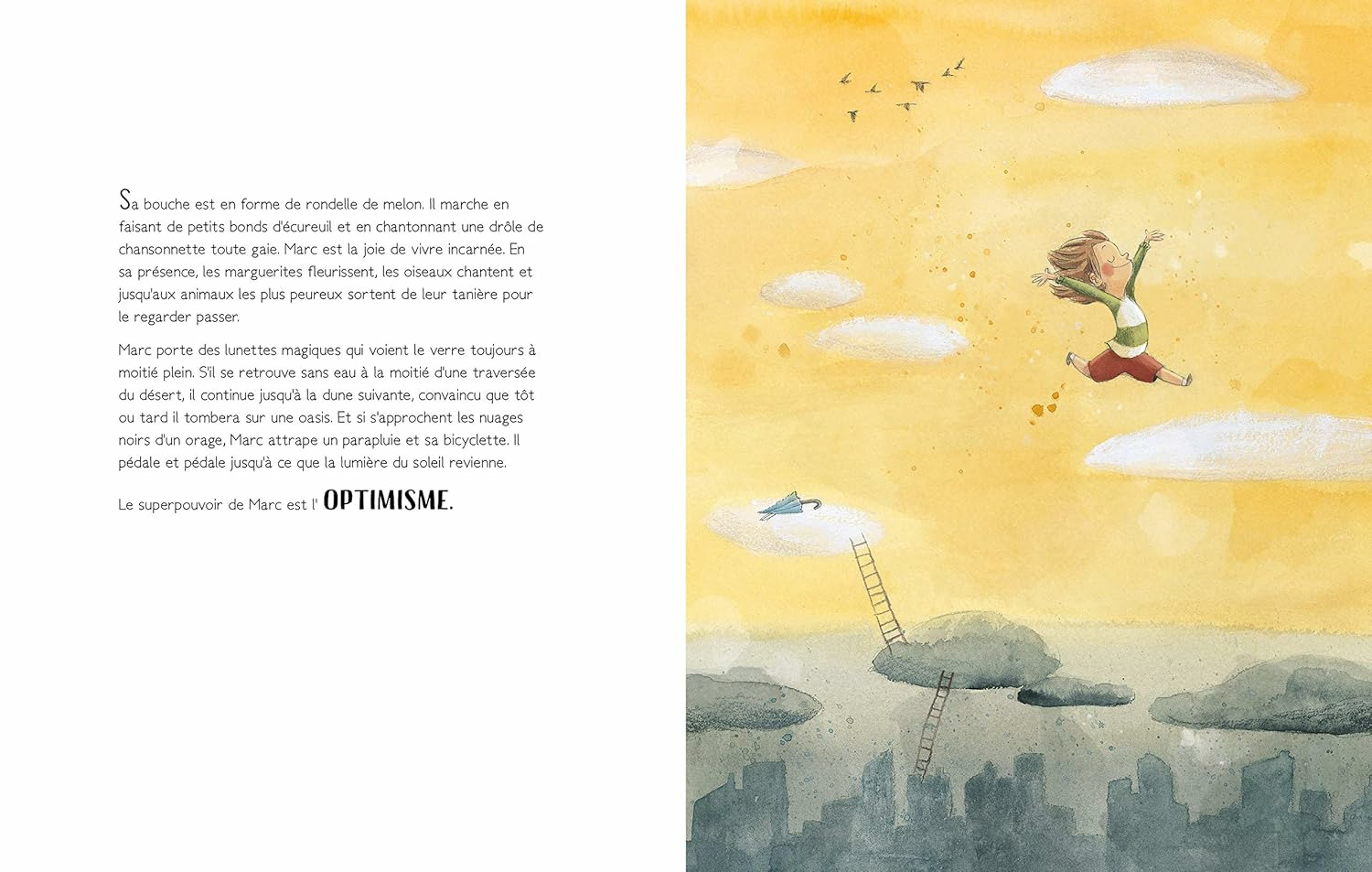 Sa bouche est en forme de rondelle de melon. Il marche en faisant de petits bonds d'écureuil et en chantonnant une drôle de chansonnette toute gaie. Marc est la joie de vivre incarnée. En sa présence, les marguerites fleurissent, les oiseaux chantent et jusqu'aux animaux les plus peureux sortent de leur tanière pour le regarder passer.

Marc porte des lunettes magiques qui voient le verre toujours à moitié plein. S'il se retrouve sans eau à la moitié d'une traversée du désert, il continue jusqu'à la dune suivante, convaincu que tôt ou tard il tombera sur une oasis. Et si s'approchent les nuages noirs d'un orage, Marc attrape un parapluie et sa bicyclette. Il pédale et pédale jusqu'à ce que la lumière du soleil revienne.

Le superpouvoir de Marc est l' OPTIMISME.